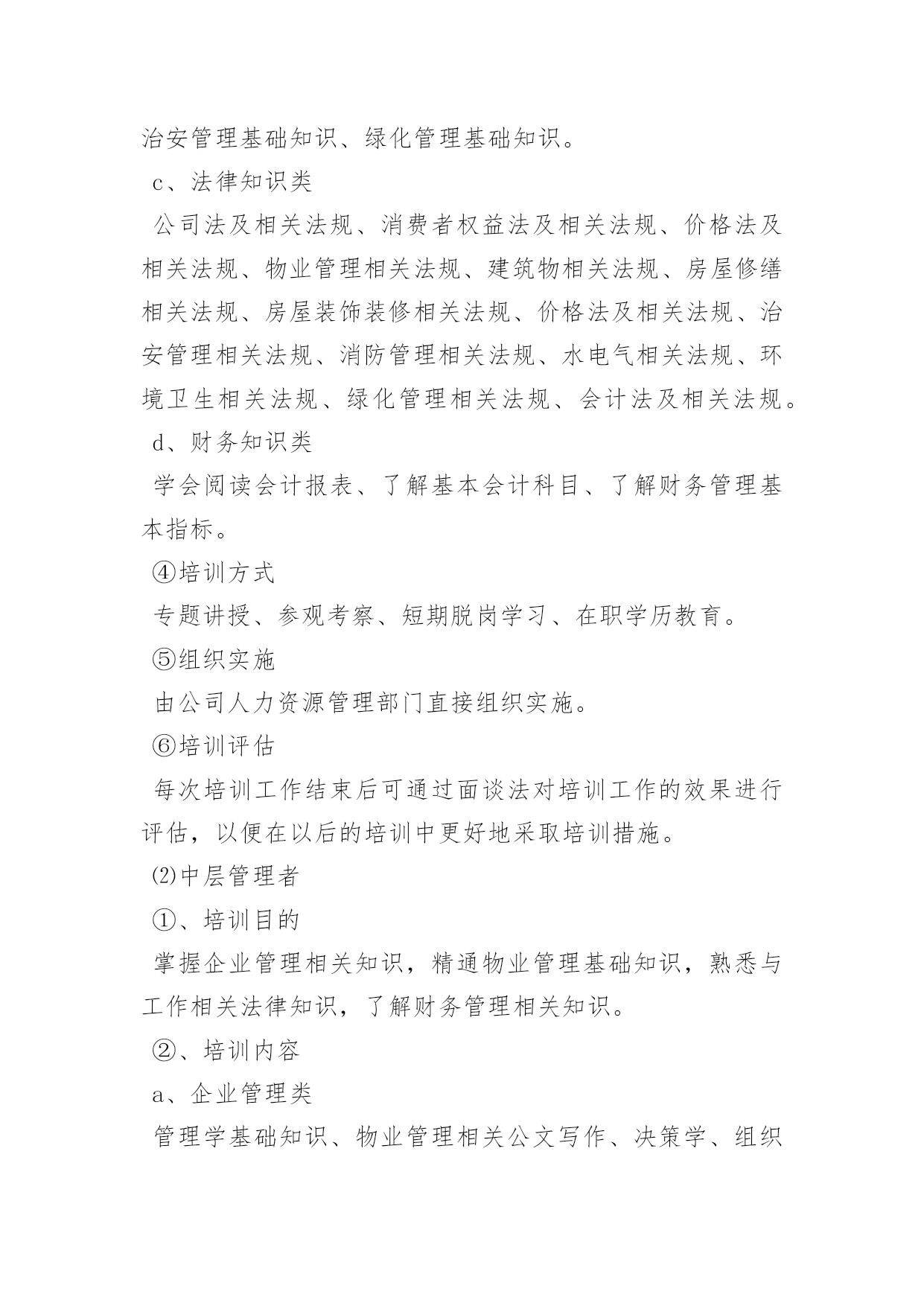 治安管理基础知识、绿化管理基础知识。

c、法律知识类

公司法及相关法规、消费者权益法及相关法规、价格法及相关法规、物业管理相关法规、建筑物相关法规、房屋修缮相关法规、房屋装饰装修相关法规、价格法及相关法规、治安管理相关法规、消防管理相关法规、水电气相关法规、环境卫生相关法规、绿化管理相关法规、会计法及相关法规。

d、财务知识类

学会阅读会计报表、了解基本会计科目、了解财务管理基本指标。

④培训方式

专题讲授、参观考察、短期脱岗学习、在职学历教育。

⑤组织实施

由公司人力资源管理部门直接组织实施。

⑥培训评估

每次培训工作结束后可通过面谈法对培训工作的效果进行评估，以便在以后的培训中更好地采取培训措施。

⑵中层管理者

①、培训目的

掌握企业管理相关知识，精通物业管理基础知识，熟悉与工作相关法律知识，了解财务管理相关知识。

②、培训内容

a、企业管理类

管理学基础知识、物业管理相关公文写作、决策学、组织